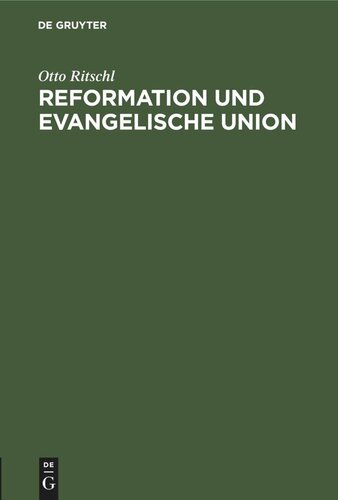 DE GRUYTER

Otto Ritschl

REFORMATION UND EVANGELISCHE UNION

DE
G